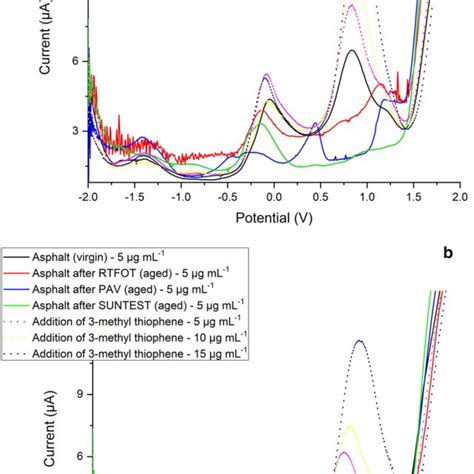 Current (μA)

6

3

-2.0 -1.5 -1.0 -0.5 0.0 0.5 1.0 1.5 2.0

Potential (V)

Asphalt (virgin) - 5 μg mL$^{-1}$
Asphalt after RTFOT (aged) - 5 μg mL$^{-1}$
Asphalt after PAV (aged) - 5 μg mL$^{-1}$
Asphalt after SUNTEST (aged) - 5 μg mL$^{-1}$
Addition of 3-methyl thiophene - 5 μg mL$^{-1}$
Addition of 3-methyl thiophene - 10 μg mL$^{-1}$
Addition of 3-methyl thiophene - 15 μg mL$^{-1}$

b

Current (μA)

9

6